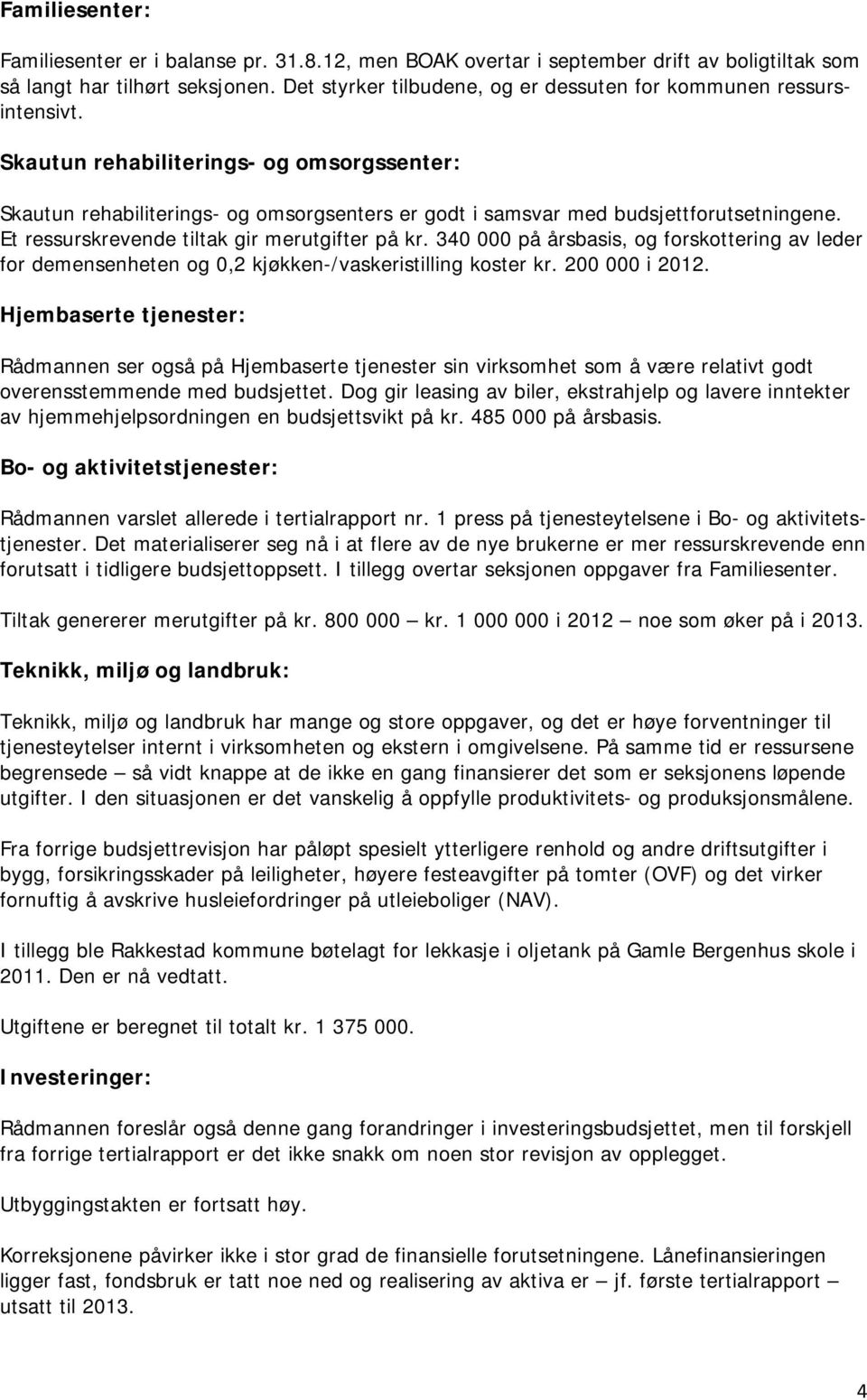 Familiesenter:

Familiesenter er i balanse pr. 31.8.12, men BOAK overtar i september drift av boligtiltak som så langt har tilhørt seksjonen. Det styrker tilbudene, og er dessuten for kommunen ressursintensivt.

Skautun rehabiliterings- og omsorgssenter:

Skautun rehabiliterings- og omsorgsenters er godt i samsvar med budsjettforutsetningene. Et ressurskrevende tiltak gir merutgifter på kr. 340 000 på årsbasis, og forskottering av leder for demensenheten og 0,2 kjøkken-/vaskeristilling koster kr. 200 000 i 2012.

Hjembaserte tjenester:

Rådmannen ser også på Hjembaserte tjenester sin virksomhet som å være relativt godt overensstemmende med budsjettet. Dog gir leasing av biler, ekstrahjelp og lavere inntekter av hjemmehjelpsordningen en budsjettsvikt på kr. 485 000 på årsbasis.

Bo- og aktivitetstjenester:

Rådmannen varslet allerede i tertialrapport nr. 1 press på tjenesteytelsene i Bo- og aktivitetstjenester. Det materialiserer seg nå i at flere av de nye brukerne er mer ressurskrevende enn forutsatt i tidligere budsjettoppsett. I tillegg overtar seksjonen oppgaver fra Familiesenter.

Tiltak genererer merutgifter på kr. 800 000 – kr. 1 000 000 i 2012 – noe som øker på i 2013.

Teknikk, miljø og landbruk:

Teknikk, miljø og landbruk har mange og store oppgaver, og det er høye forventninger til tjenesteytelser internt i virksomheten og ekstern i omgivelsene. På samme tid er ressursene begrensede – så vidt knappe at de ikke en gang finansierer det som er seksjonens løpende utgifter. I den situasjonen er det vanskelig å oppfylle produktivitets- og produksjonsmålene.

Fra forrige budsjettrevisjon har påløpt spesielt ytterligere renhold og andre driftsutgifter i bygg, forsikringsskader på leiligheter, høyere festeavgifter på tomter (OVF) og det virker fornuftig å avskrive husleiefordringer på utleieboliger (NAV).

I tillegg ble Rakkestad kommune bøtelagt for lekkasje i oljetank på Gamle Bergenhus skole i 2011. Den er nå vedtatt.

Utgiftene er beregnet til totalt kr. 1 375 000.

Investeringer:

Rådmannen foreslår også denne gang forandringer i investeringsbudsjettet, men til forskjell fra forrige tertialrapport er det ikke snakk om noen stor revisjon av opplegget.

Utbyggingstakten er fortsatt høy.

Korreksjonene påvirker ikke i stor grad de finansielle forutsetningene. Lånefinansieringen ligger fast, fondsbruk er tatt noe ned og realisering av aktiva er – jf. første tertialrapport – utsatt til 2013.

4